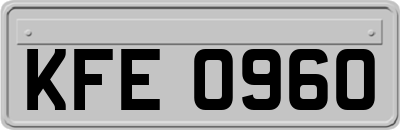 KFE 0960